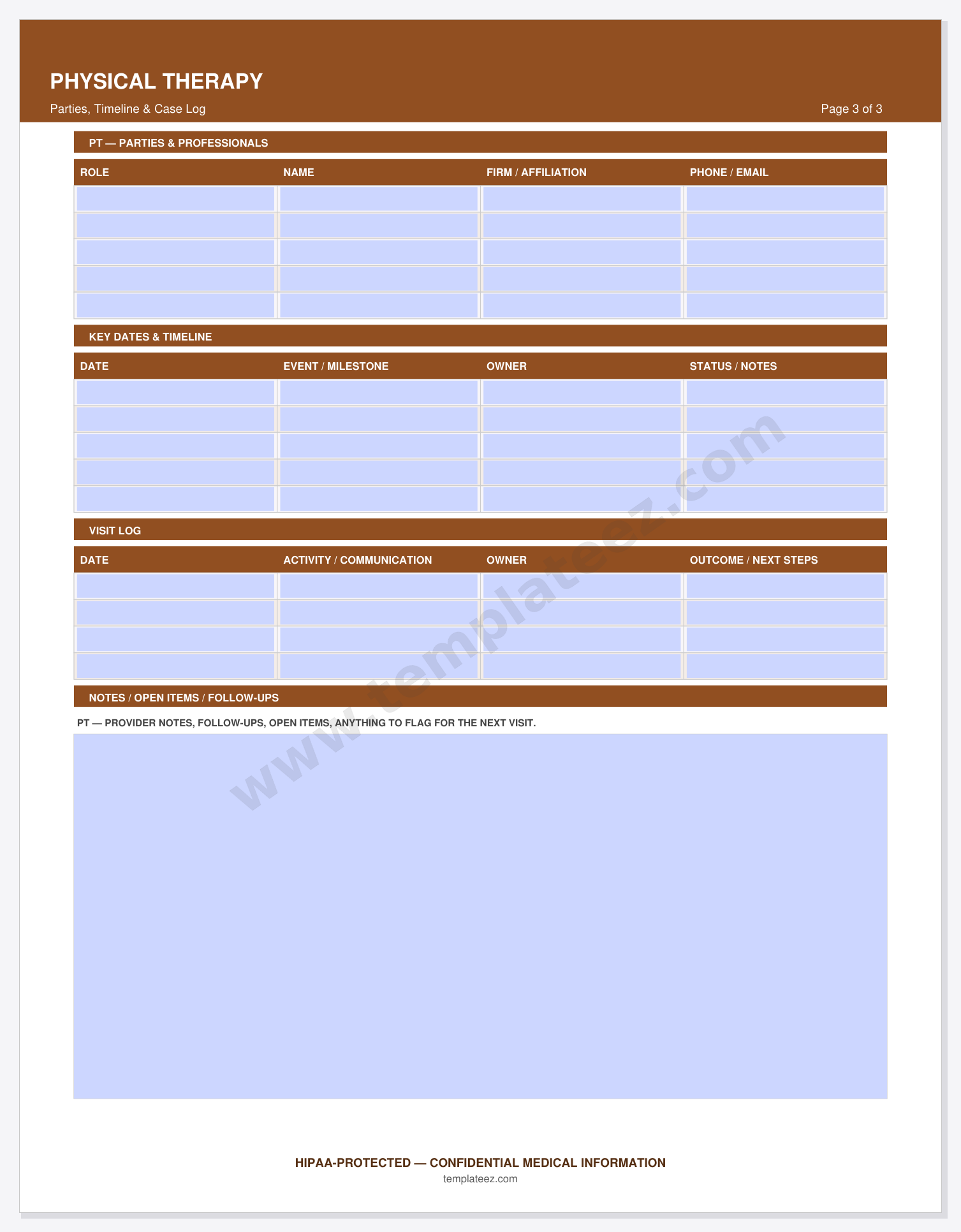 PHYSICAL THERAPY

Parties, Timeline & Case Log

Page 3 of 3

PT — PARTIES & PROFESSIONALS

| ROLE | NAME | FIRM / AFFILIATION | PHONE / EMAIL |
|---|---|---|---|
|  |  |  |  |
|  |  |  |  |
|  |  |  |  |
|  |  |  |  |
|  |  |  |  |

KEY DATES & TIMELINE

| DATE | EVENT / MILESTONE | OWNER | STATUS / NOTES |
|---|---|---|---|
|  |  |  |  |
|  |  |  |  |
|  |  |  |  |
|  |  |  |  |
|  |  |  |  |

VISIT LOG

| DATE | ACTIVITY / COMMUNICATION | OWNER | OUTCOME / NEXT STEPS |
|---|---|---|---|
|  |  |  |  |
|  |  |  |  |
|  |  |  |  |
|  |  |  |  |

NOTES / OPEN ITEMS / FOLLOW-UPS

PT — PROVIDER NOTES, FOLLOW-UPS, OPEN ITEMS, ANYTHING TO FLAG FOR THE NEXT VISIT.

HIPAA-PROTECTED — CONFIDENTIAL MEDICAL INFORMATION
templateez.com

www.templateez.com